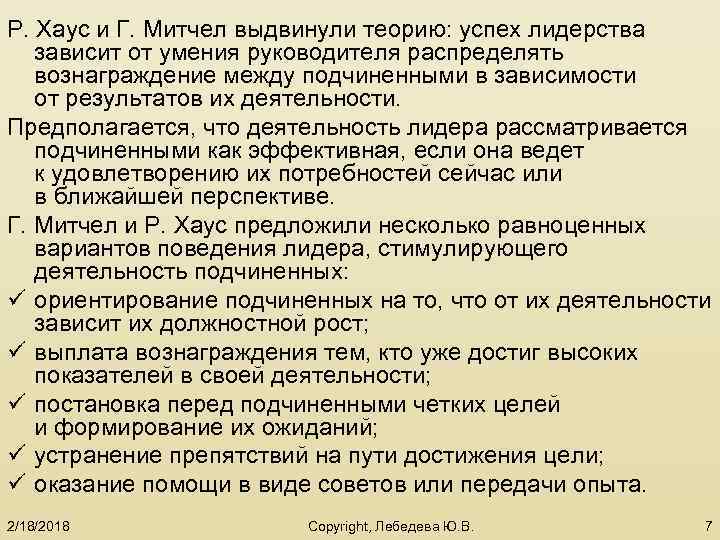 Р. Хаус и Г. Митчел выдвинули теорию: успех лидерства зависит от умения руководителя распределять вознаграждение между подчиненными в зависимости от результатов их деятельности.

Предполагается, что деятельность лидера рассматривается подчиненными как эффективная, если она ведет к удовлетворению их потребностей сейчас или в ближайшей перспективе.

Г. Митчел и Р. Хаус предложили несколько равноценных вариантов поведения лидера, стимулирующего деятельность подчиненных:

✓ ориентирование подчиненных на то, что от их деятельности зависит их должностной рост;

✓ выплата вознаграждения тем, кто уже достиг высоких показателей в своей деятельности;

✓ постановка перед подчиненными четких целей и формирование их ожиданий;

✓ устранение препятствий на пути достижения цели;

✓ оказание помощи в виде советов или передачи опыта.

2/18/2018 Copyright, Лебедева Ю.В. 7